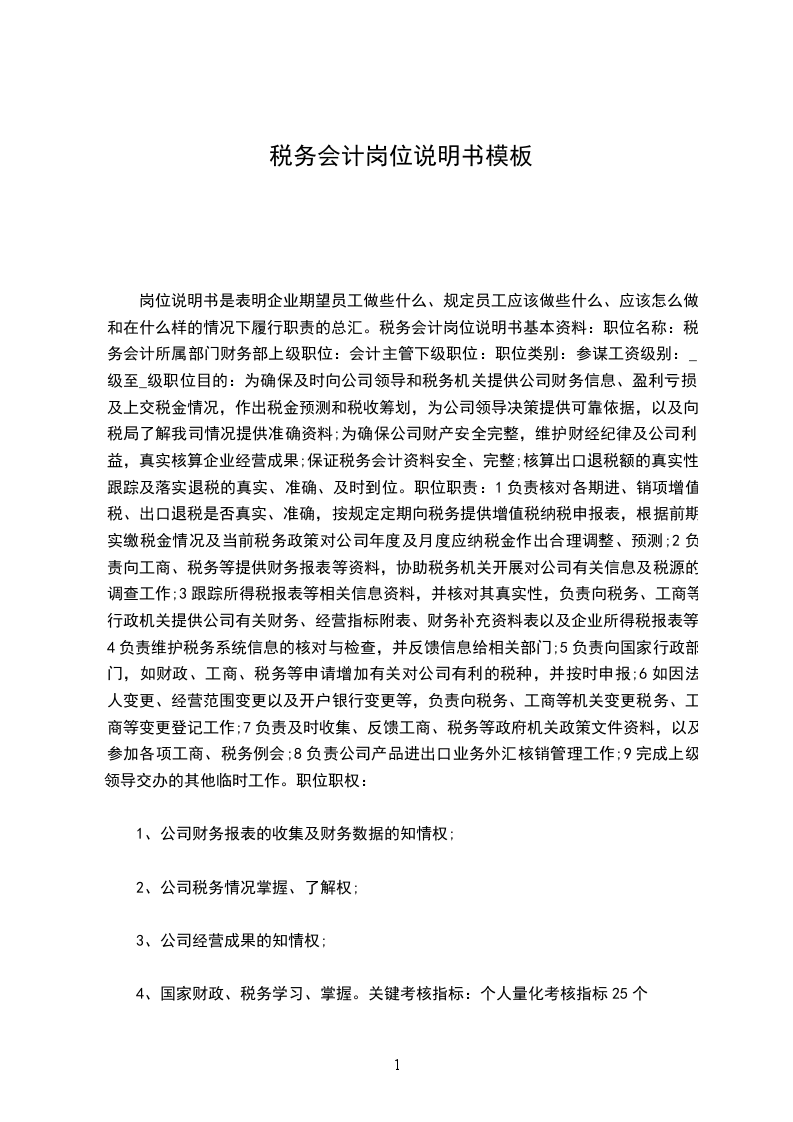 税务会计岗位说明书模板

岗位说明书是表明企业期望员工做些什么、规定员工应该做些什么、应该怎么做和在什么样的情况下履行职责的总汇。税务会计岗位说明书基本资料：职位名称：税务会计所属部门财务部上级职位：会计主管下级职位：职位类别：参谋工资级别：_级至_级职位目的：为确保及时向公司领导和税务机关提供公司财务信息、盈利亏损及上交税金情况，作出税金预测和税收筹划，为公司领导决策提供可靠依据，以及向税局了解我司情况提供准确资料;为确保公司财产安全完整，维护财经纪律及公司利益，真实核算企业经营成果;保证税务会计资料安全、完整;核算出口退税额的真实性跟踪及落实退税的真实、准确、及时到位。职位职责：1负责核对各期进、销项增值税、出口退税是否真实、准确，按规定定期向税务提供增值税纳税申报表，根据前期实缴税金情况及当前税务政策对公司年度及月度应纳税金作出合理调整、预测;2负责向工商、税务等提供财务报表等资料，协助税务机关开展对公司有关信息及税源的调查工作;3跟踪所得税报表等相关信息资料，并核对其真实性，负责向税务、工商等行政机关提供公司有关财务、经营指标附表、财务补充资料表以及企业所得税报表等4负责维护税务系统信息的核对与检查，并反馈信息给相关部门;5负责向国家行政部门，如财政、工商、税务等申请增加有关对公司有利的税种，并按时申报;6如因法人变更、经营范围变更以及开户银行变更等，负责向税务、工商等机关变更税务、工商等变更登记工作;7负责及时收集、反馈工商、税务等政府机关政策文件资料，以及参加各项工商、税务例会;8负责公司产品进出口业务外汇核销管理工作;9完成上级领导交办的其他临时工作。职位职权：

1、公司财务报表的收集及财务数据的知情权;

2、公司税务情况掌握、了解权;

3、公司经营成果的知情权;

4、国家财政、税务学习、掌握。关键考核指标：个人量化考核指标25个

1